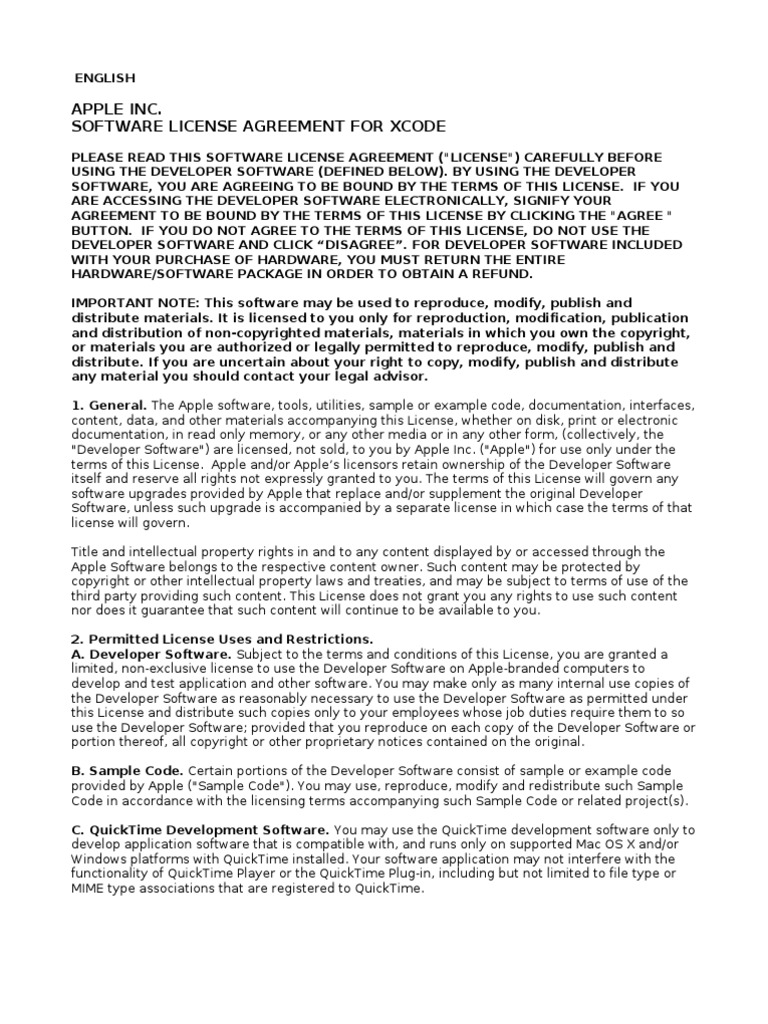 ENGLISH

APPLE INC.
SOFTWARE LICENSE AGREEMENT FOR XCODE

PLEASE READ THIS SOFTWARE LICENSE AGREEMENT ("LICENSE") CAREFULLY BEFORE USING THE DEVELOPER SOFTWARE (DEFINED BELOW). BY USING THE DEVELOPER SOFTWARE, YOU ARE AGREEING TO BE BOUND BY THE TERMS OF THIS LICENSE. IF YOU ARE ACCESSING THE DEVELOPER SOFTWARE ELECTRONICALLY, SIGNIFY YOUR AGREEMENT TO BE BOUND BY THE TERMS OF THIS LICENSE BY CLICKING THE "AGREE " BUTTON. IF YOU DO NOT AGREE TO THE TERMS OF THIS LICENSE, DO NOT USE THE DEVELOPER SOFTWARE AND CLICK “DISAGREE”. FOR DEVELOPER SOFTWARE INCLUDED WITH YOUR PURCHASE OF HARDWARE, YOU MUST RETURN THE ENTIRE HARDWARE/SOFTWARE PACKAGE IN ORDER TO OBTAIN A REFUND.

IMPORTANT NOTE: This software may be used to reproduce, modify, publish and distribute materials. It is licensed to you only for reproduction, modification, publication and distribution of non-copyrighted materials, materials in which you own the copyright, or materials you are authorized or legally permitted to reproduce, modify, publish and distribute. If you are uncertain about your right to copy, modify, publish and distribute any material you should contact your legal advisor.

1. General. The Apple software, tools, utilities, sample or example code, documentation, interfaces, content, data, and other materials accompanying this License, whether on disk, print or electronic documentation, in read only memory, or any other media or in any other form, (collectively, the "Developer Software") are licensed, not sold, to you by Apple Inc. ("Apple") for use only under the terms of this License. Apple and/or Apple’s licensors retain ownership of the Developer Software itself and reserve all rights not expressly granted to you. The terms of this License will govern any software upgrades provided by Apple that replace and/or supplement the original Developer Software, unless such upgrade is accompanied by a separate license in which case the terms of that license will govern.

Title and intellectual property rights in and to any content displayed by or accessed through the Apple Software belongs to the respective content owner. Such content may be protected by copyright or other intellectual property laws and treaties, and may be subject to terms of use of the third party providing such content. This License does not grant you any rights to use such content nor does it guarantee that such content will continue to be available to you.

2. Permitted License Uses and Restrictions.
A. Developer Software. Subject to the terms and conditions of this License, you are granted a limited, non-exclusive license to use the Developer Software on Apple-branded computers to develop and test application and other software. You may make only as many internal use copies of the Developer Software as reasonably necessary to use the Developer Software as permitted under this License and distribute such copies only to your employees whose job duties require them to so use the Developer Software; provided that you reproduce on each copy of the Developer Software or portion thereof, all copyright or other proprietary notices contained on the original.

B. Sample Code. Certain portions of the Developer Software consist of sample or example code provided by Apple ("Sample Code"). You may use, reproduce, modify and redistribute such Sample Code in accordance with the licensing terms accompanying such Sample Code or related project(s).

C. QuickTime Development Software. You may use the QuickTime development software only to develop application software that is compatible with, and runs only on supported Mac OS X and/or Windows platforms with QuickTime installed. Your software application may not interfere with the functionality of QuickTime Player or the QuickTime Plug-in, including but not limited to file type or MIME type associations that are registered to QuickTime.